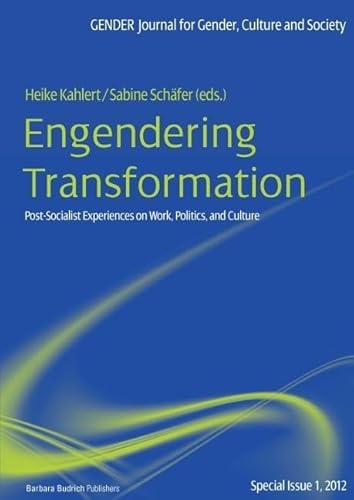 GENDER Journal for Gender, Culture and Society

Heike Kahlert / Sabine Schäfer (eds.)

Engendering Transformation

Post-Socialist Experiences on Work, Politics, and Culture

Barbara Budrich Publishers

Special Issue 1, 2012